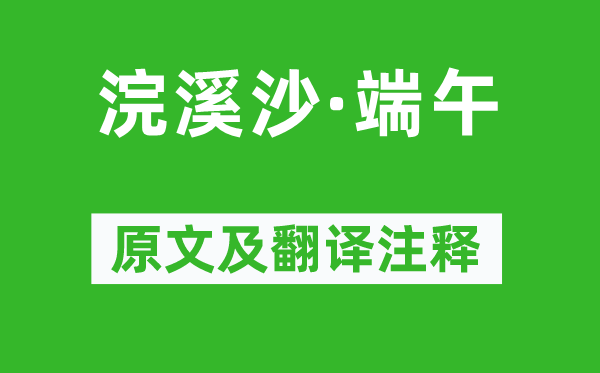 浣溪沙·端午

原文及翻译注释